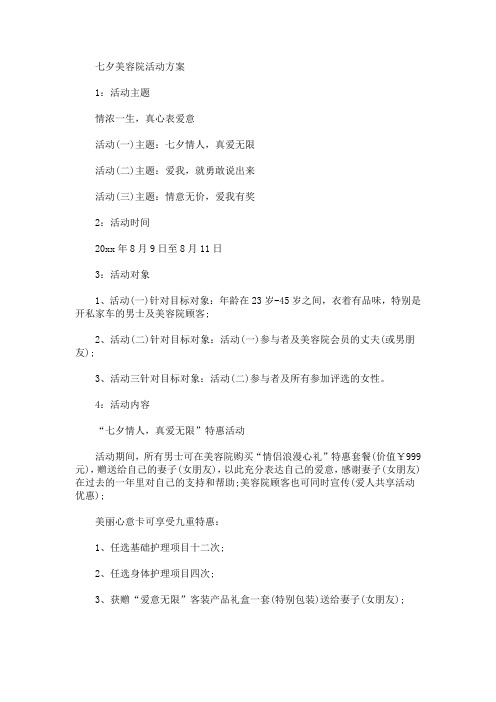 七夕美容院活动方案

1：活动主题

情浓一生，真心表爱意

活动(一)主题：七夕情人，真爱无限

活动(二)主题：爱我，就勇敢说出来

活动(三)主题：情意无价，爱我有奖

2：活动时间

20xx 年 8 月 9 日至 8 月 11 日

3：活动对象

1、活动(一)针对目标对象：年龄在 23 岁-45 岁之间，衣着有品味，特别是开私家车的男士及美容院顾客；

2、活动(二)针对目标对象：活动(一)参与者及美容院会员的丈夫(或男朋友)；

3、活动三针对目标对象：活动(二)参与者及所有参加评选的女性。

4：活动内容

“七夕情人，真爱无限”特惠活动

活动期间，所有男士可在美容院购买“情侣浪漫心礼”特惠套餐(价值￥999 元)，赠送给自己的妻子(女朋友)，以此充分表达自己的爱意，感谢妻子(女朋友)在过去的一年里对自己的支持和帮助;美容院顾客也可同时宣传(爱人共享活动优惠)；

美丽心意卡可享受九重特惠：

1、任选基础护理项目十二次；

2、任选身体护理项目四次；

3、获赠“爱意无限”客装产品礼盒一套(特别包装)送给妻子(女朋友)；